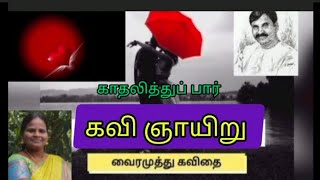 காதலித்துப் பார்

கவி ஞாயிறு

வைரமுத்து கவிதை